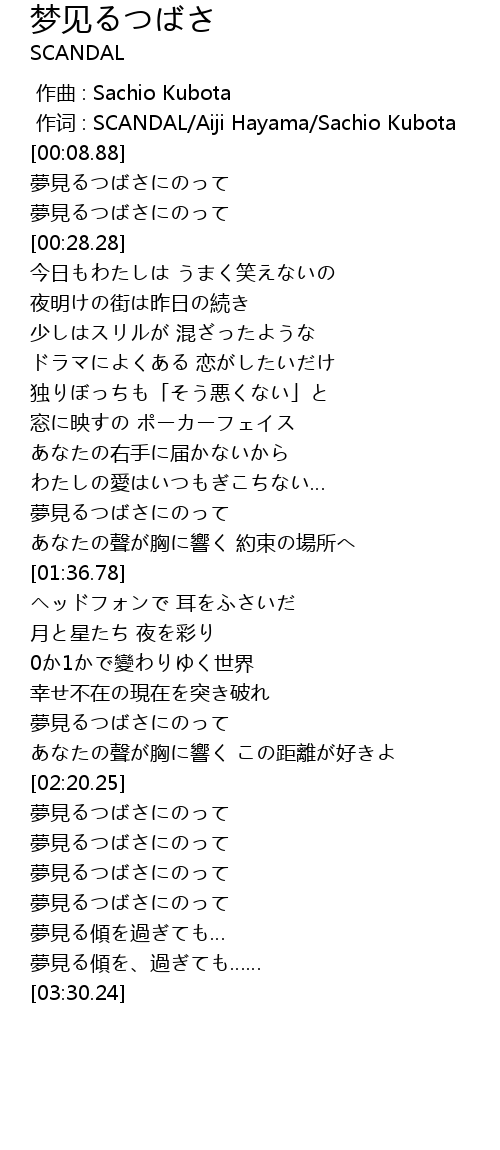 梦见るつばさ
SCANDAL

作曲 : Sachio Kubota
作词 : SCANDAL/Aiji Hayama/Sachio Kubota
[00:08.88]
夢見るつばさにのって
夢見るつばさにのって
[00:28.28]
今日もわたしは うまく笑えないの
夜明けの街は昨日の続き
少しはスリルが 混ざったような
ドラマによくある 恋がしたいだけ
独りぼっちも「そう悪くない」と
窓に映すの ポーカーフェイス
あなたの右手に届かないから
わたしの愛はいつもぎこちない...
夢見るつばさにのって
あなたの聲が胸に響く 約束の場所へ
[01:36.78]
ヘッドフォンで 耳をふさいだ
月と星たち 夜を彩り
0か1かで變わりゆく世界
幸せ不在の現在を突き破れ
夢見るつばさにのって
あなたの聲が胸に響く この距離が好きよ
[02:20.25]
夢見るつばさにのって
夢見るつばさにのって
夢見るつばさにのって
夢見るつばさにのって
夢見る傾を過ぎても...
夢見る傾を、過ぎても......
[03:30.24]